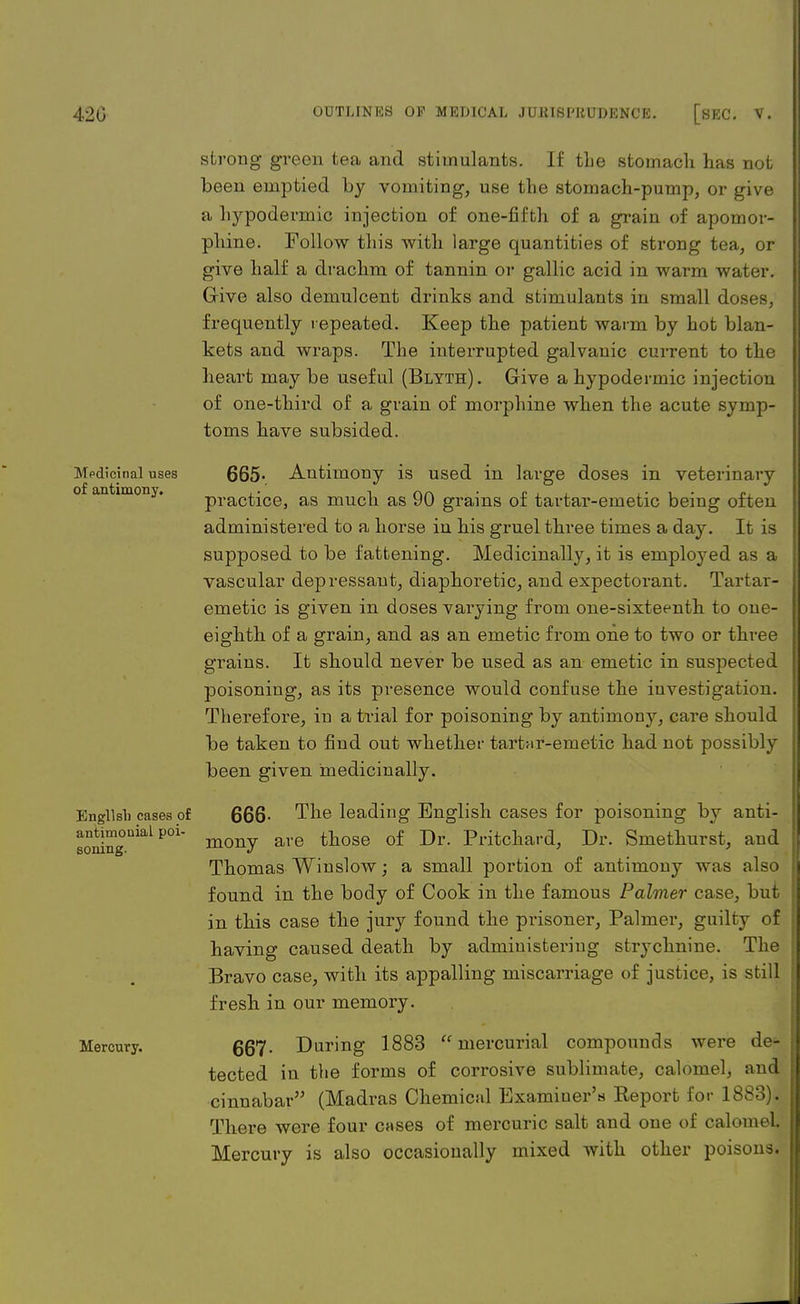 426 OUTLINES OF MEDICAL JURISPRUDENCE. [SEC. V.

strong green tea and stimulants. If the stomach has not been emptied by vomiting, use the stomach-pump, or give a hypodermic injection of one-fifth of a grain of apomorphine. Follow this with large quantities of strong tea, or give half a drachm of tannin or gallic acid in warm water. Give also demulcent drinks and stimulants in small doses, frequently repeated. Keep the patient warm by hot blankets and wraps. The interrupted galvanic current to the heart may be useful (BLYTH). Give a hypodermic injection of one-third of a grain of morphine when the acute symptoms have subsided.

Medicinal uses of antimony.

665. Antimony is used in large doses in veterinary practice, as much as 90 grains of tartar-emetic being often administered to a horse in his gruel three times a day. It is supposed to be fattening. Medicinally, it is employed as a vascular depressant, diaphoretic, and expectorant. Tartar-emetic is given in doses varying from one-sixteenth to one-eighth of a grain, and as an emetic from one to two or three grains. It should never be used as an emetic in suspected poisoning, as its presence would confuse the investigation. Therefore, in a trial for poisoning by antimony, care should be taken to find out whether tartar-emetic had not possibly been given medicinally.

English cases of antimonial poisoning.

666. The leading English cases for poisoning by antimony are those of Dr. Pritchard, Dr. Smethurst, and Thomas Winslow; a small portion of antimony was also found in the body of Cook in the famous Palmer case, but in this case the jury found the prisoner, Palmer, guilty of having caused death by administering strychnine. The Bravo case, with its appalling miscarriage of justice, is still fresh in our memory.

Mercury.

667. During 1883 "mercurial compounds were detected in the forms of corrosive sublimate, calomel, and cinnabar" (Madras Chemical Examiner's Report for 1883). There were four cases of mercuric salt and one of calomel. Mercury is also occasionally mixed with other poisons.